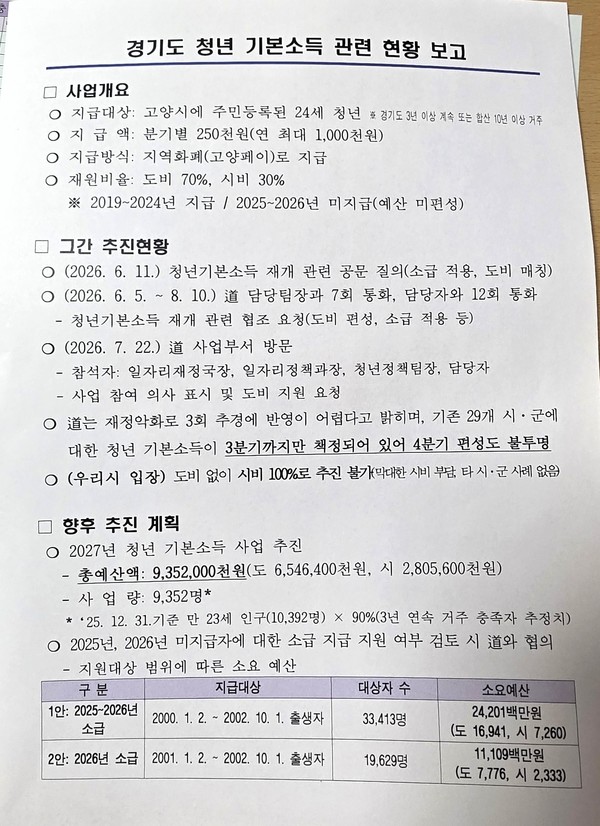 경기도 청년 기본소득 관련 현황 보고

□ 사업개요

○ 지급대상: 고양시에 주민등록된 24세 청년 ※ 경기도 3년 이상 계속 또는 합산 10년 이상 거주

○ 지 급 액: 분기별 250천원(연 최대 1,000천원)

○ 지급방식: 지역화폐(고양페이)로 지급

○ 재원비율: 도비 70%, 시비 30%

※ 2019~2024년 지급 / 2025~2026년 미지급(예산 미편성)

□ 그간 추진현황

○ (2026. 6. 11.) 청년기본소득 재개 관련 공문 질의(소급 적용, 도비 매칭)

○ (2026. 6. 5. ~ 8. 10.) 道 담당팀장과 7회 통화, 담당자와 12회 통화

- 청년기본소득 재개 관련 협조 요청(도비 편성, 소급 적용 등)

○ (2026. 7. 22.) 道 사업부서 방문

- 참석자: 일자리재정국장, 일자리정책과장, 청년정책팀장, 담당자

- 사업 참여 의사 표시 및 도비 지원 요청

○ 道는 재정악화로 3회 추경에 반영이 어렵다고 밝히며, 기존 29개 시·군에 대한 청년 기본소득이 3분기까지만 책정되어 있어 4분기 편성도 불투명

○ (우리시 입장) 도비 없이 시비 100%로 추진 불가(막대한 시비 부담, 타 시·군 사례 없음)

□ 향후 추진 계획

○ 2027년 청년 기본소득 사업 추진

- 총예산액: 9,352,000천원(도 6,546,400천원, 시 2,805,600천원)

- 사 업 량: 9,352명*

* '25. 12. 31.기준 만 23세 인구(10,392명) × 90%(3년 연속 거주 충족자 추정치)

○ 2025년, 2026년 미지급자에 대한 소급 지급 지원 여부 검토 시 道와 협의

- 지원대상 범위에 따른 소요 예산

| 구 분 | 지급대상 | 대상자 수 | 소요예산 |
|---|---|---|---|
| 1안: 2025~2026년 소급 | 2000. 1. 2. ~ 2002. 10. 1. 출생자 | 33,413명 | 24,201백만원 (도 16,941, 시 7,260) |
| 2안: 2026년 소급 | 2001. 1. 2. ~ 2002. 10. 1. 출생자 | 19,629명 | 11,109백만원 (도 7,776, 시 2,333) |